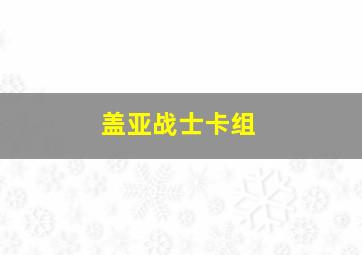 盖亚战士卡组